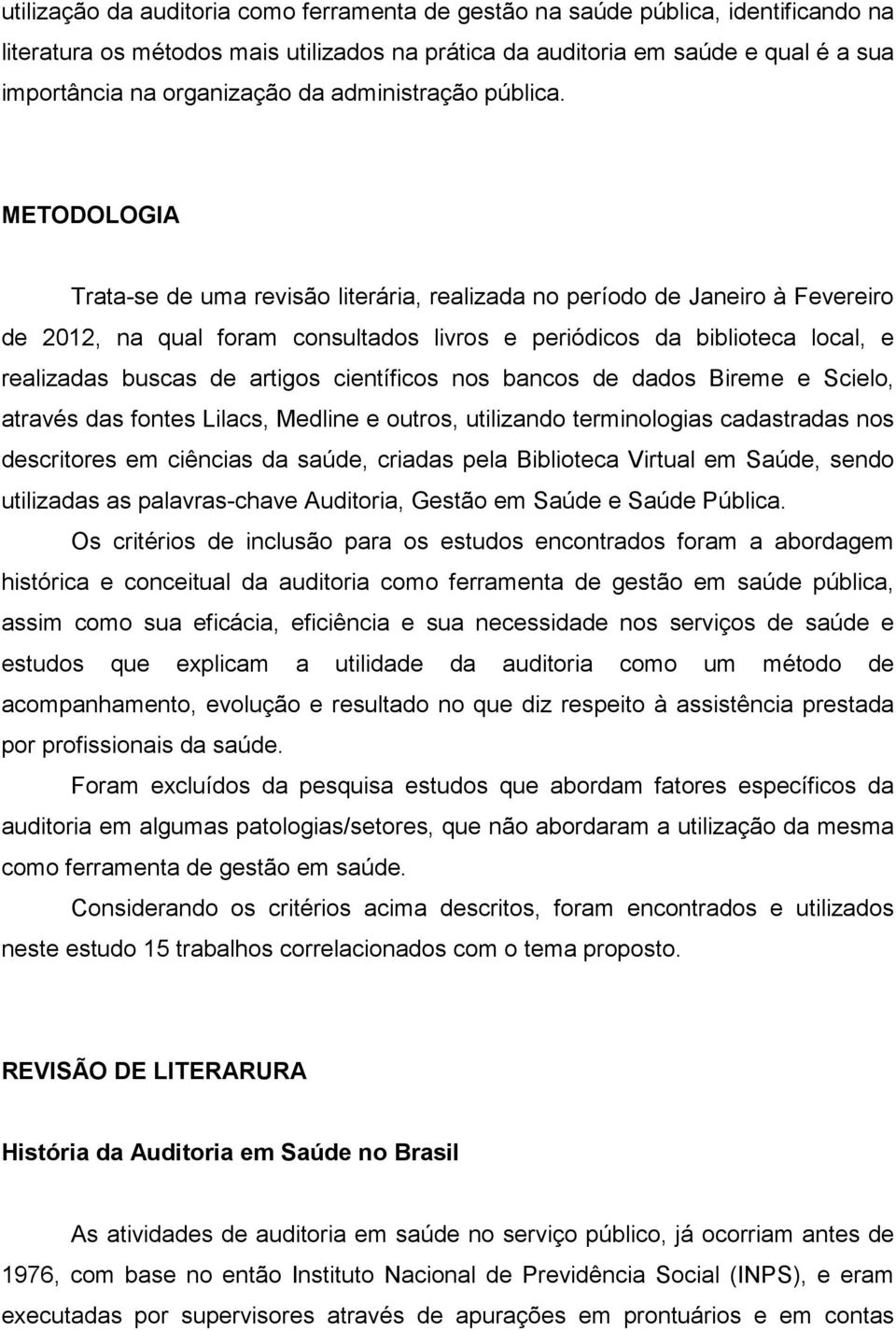 utilização da auditoria como ferramenta de gestão na saúde pública, identificando na literatura os métodos mais utilizados na prática da auditoria em saúde e qual é a sua importância na organização da administração pública.

METODOLOGIA

Trata-se de uma revisão literária, realizada no período de Janeiro à Fevereiro de 2012, na qual foram consultados livros e periódicos da biblioteca local, e realizadas buscas de artigos científicos nos bancos de dados Bireme e Scielo, através das fontes Lilacs, Medline e outros, utilizando terminologias cadastradas nos descritores em ciências da saúde, criadas pela Biblioteca Virtual em Saúde, sendo utilizadas as palavras-chave Auditoria, Gestão em Saúde e Saúde Pública.

Os critérios de inclusão para os estudos encontrados foram a abordagem histórica e conceitual da auditoria como ferramenta de gestão em saúde pública, assim como sua eficácia, eficiência e sua necessidade nos serviços de saúde e estudos que explicam a utilidade da auditoria como um método de acompanhamento, evolução e resultado no que diz respeito à assistência prestada por profissionais da saúde.

Foram excluídos da pesquisa estudos que abordam fatores específicos da auditoria em algumas patologias/setores, que não abordaram a utilização da mesma como ferramenta de gestão em saúde.

Considerando os critérios acima descritos, foram encontrados e utilizados neste estudo 15 trabalhos correlacionados com o tema proposto.

REVISÃO DE LITERARURA

História da Auditoria em Saúde no Brasil

As atividades de auditoria em saúde no serviço público, já ocorriam antes de 1976, com base no então Instituto Nacional de Previdência Social (INPS), e eram executadas por supervisores através de apurações em prontuários e em contas